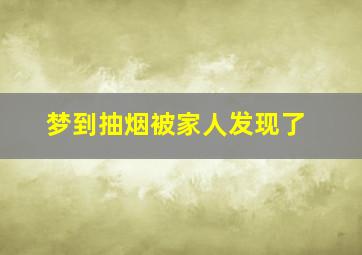 梦到抽烟被家人发现了